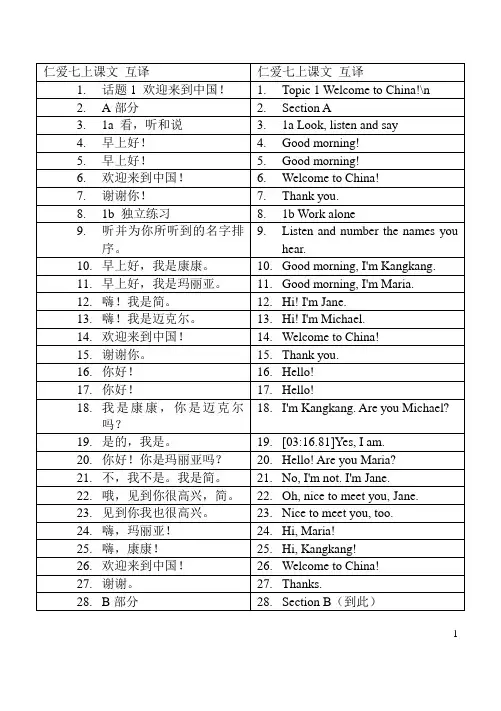 | 仁爱七上课文 互译 | 仁爱七上课文 互译 |
|---|---|
| 1. 话题 1 欢迎来到中国！ | 1. Topic 1 Welcome to China!\n |
| 2. A 部分 | 2. Section A |
| 3. 1a 看，听和说 | 3. 1a Look, listen and say |
| 4. 早上好！ | 4. Good morning! |
| 5. 早上好！ | 5. Good morning! |
| 6. 欢迎来到中国！ | 6. Welcome to China! |
| 7. 谢谢你！ | 7. Thank you. |
| 8. 1b 独立练习 | 8. 1b Work alone |
| 9. 听并为你所听到的名字排序。 | 9. Listen and number the names you hear. |
| 10. 早上好，我是康康。 | 10. Good morning, I'm Kangkang. |
| 11. 早上好，我是玛丽亚。 | 11. Good morning, I'm Maria. |
| 12. 嗨！我是简。 | 12. Hi! I'm Jane. |
| 13. 嗨！我是迈克尔。 | 13. Hi! I'm Michael. |
| 14. 欢迎来到中国！ | 14. Welcome to China! |
| 15. 谢谢你。 | 15. Thank you. |
| 16. 你好！ | 16. Hello! |
| 17. 你好！ | 17. Hello! |
| 18. 我是康康，你是迈克尔吗？ | 18. I'm Kangkang. Are you Michael? |
| 19. 是的，我是。 | 19. [03:16.81]Yes, I am. |
| 20. 你好！你是玛丽亚吗？ | 20. Hello! Are you Maria? |
| 21. 不，我不是。我是简。 | 21. No, I'm not. I'm Jane. |
| 22. 哦，见到你很高兴，简。 | 22. Oh, nice to meet you, Jane. |
| 23. 见到你我也很高兴。 | 23. Nice to meet you, too. |
| 24. 嗨，玛丽亚！ | 24. Hi, Maria! |
| 25. 嗨，康康！ | 25. Hi, Kangkang! |
| 26. 欢迎来到中国！ | 26. Welcome to China! |
| 27. 谢谢。 | 27. Thanks. |
| 28. B 部分 | 28. Section B（到此） |

1